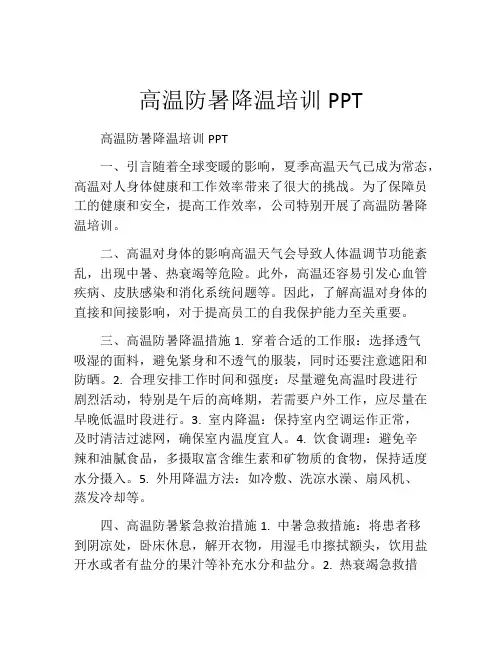 高温防暑降温培训 PPT

高温防暑降温培训 PPT

一、引言随着全球变暖的影响，夏季高温天气已成为常态，高温对人身体健康和工作效率带来了很大的挑战。为了保障员工的健康和安全，提高工作效率，公司特别开展了高温防暑降温培训。

二、高温对身体的影响高温天气会导致人体温调节功能紊乱，出现中暑、热衰竭等危险。此外，高温还容易引发心血管疾病、皮肤感染和消化系统问题等。因此，了解高温对身体的直接和间接影响，对于提高员工的自我保护能力至关重要。

三、高温防暑降温措施 1. 穿着合适的工作服：选择透气吸湿的面料，避免紧身和不透气的服装，同时还要注意遮阳和防晒。2. 合理安排工作时间和强度：尽量避免高温时段进行剧烈活动，特别是午后的高峰期，若需要户外工作，应尽量在早晚低温时段进行。3. 室内降温：保持室内空调运作正常，及时清洁过滤网，确保室内温度宜人。4. 饮食调理：避免辛辣和油腻食品，多摄取富含维生素和矿物质的食物，保持适度水分摄入。5. 外用降温方法：如冷敷、洗凉水澡、扇风机、蒸发冷却等。

四、高温防暑紧急救治措施 1. 中暑急救措施：将患者移到阴凉处，卧床休息，解开衣物，用湿毛巾擦拭额头，饮用盐开水或者有盐分的果汁等补充水分和盐分。2. 热衰竭急救措